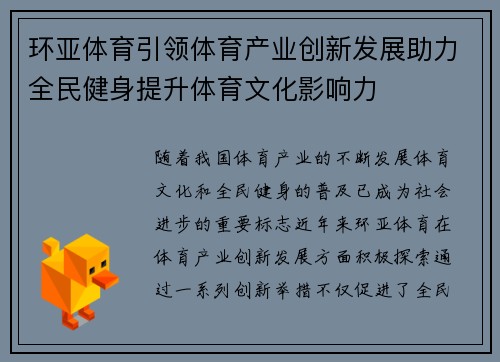 环亚体育引领体育产业创新发展助力全民健身提升体育文化影响力

随着我国体育产业的不断发展体育文化和全民健身的普及已成为社会进步的重要标志近年来环亚体育在体育产业创新发展方面积极探索通过一系列创新举措不仅促进了全民